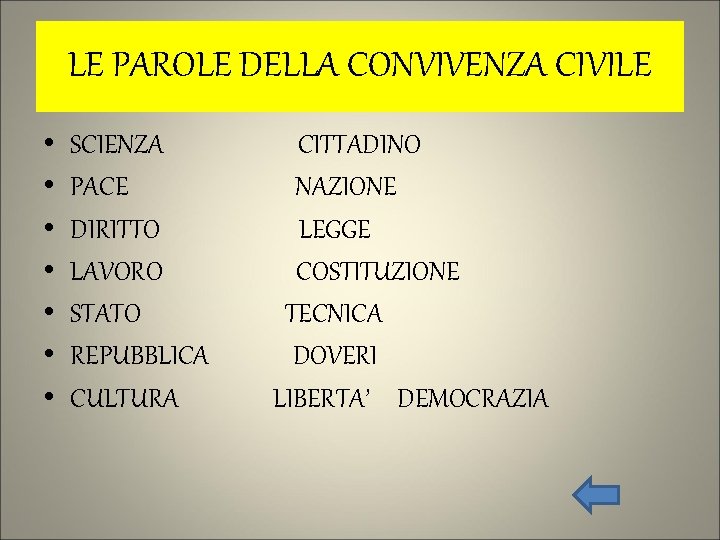 LE PAROLE DELLA CONVIVENZA CIVILE

• SCIENZA CITTADINO
• PACE NAZIONE
• DIRITTO LEGGE
• LAVORO COSTITUZIONE
• STATO TECNICA
• REPUBBLICA DOVERI
• CULTURA LIBERTA' DEMOCRAZIA